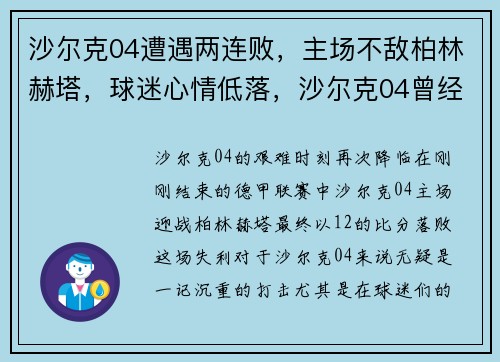 沙尔克04遭遇两连败，主场不敌柏林赫塔，球迷心情低落，沙尔克04曾经

沙尔克04的艰难时刻再次降临在刚刚结束的德甲联赛中沙尔克04主场迎战柏林赫塔最终以12的比分落败这场失利对于沙尔克04来说无疑是一记沉重的打击尤其是在球迷们的